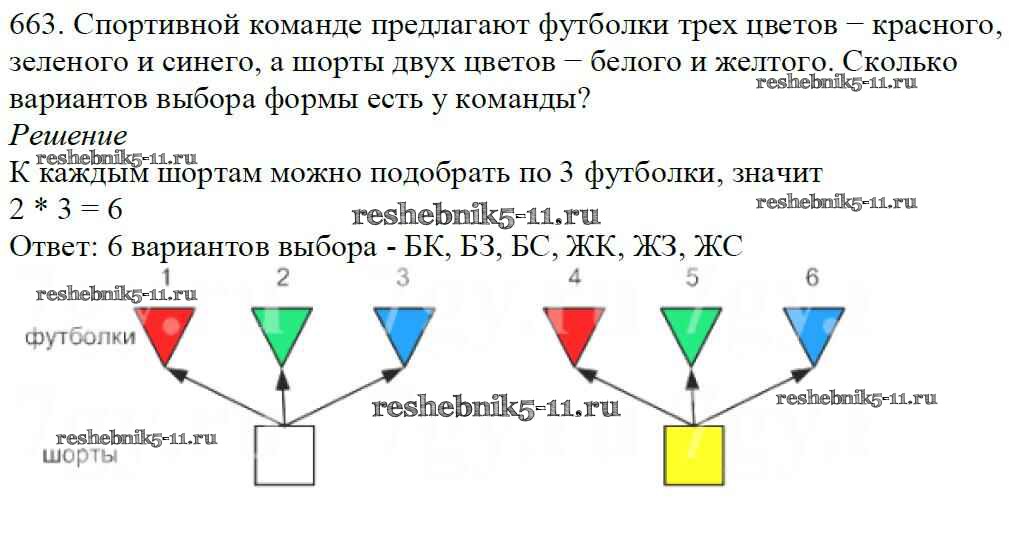 663. Спортивной команде предлагают футболки трех цветов − красного, зеленого и синего, а шорты двух цветов − белого и желтого. Сколько вариантов выбора формы есть у команды?

Решение

К каждым шортам можно подобрать по 3 футболки, значит

2 * 3 = 6

Ответ: 6 вариантов выбора - БК, БЗ, БС, ЖК, ЖЗ, ЖС

1
2
3
4
5
6

футболки

шорты

reshebnik5-11.ru